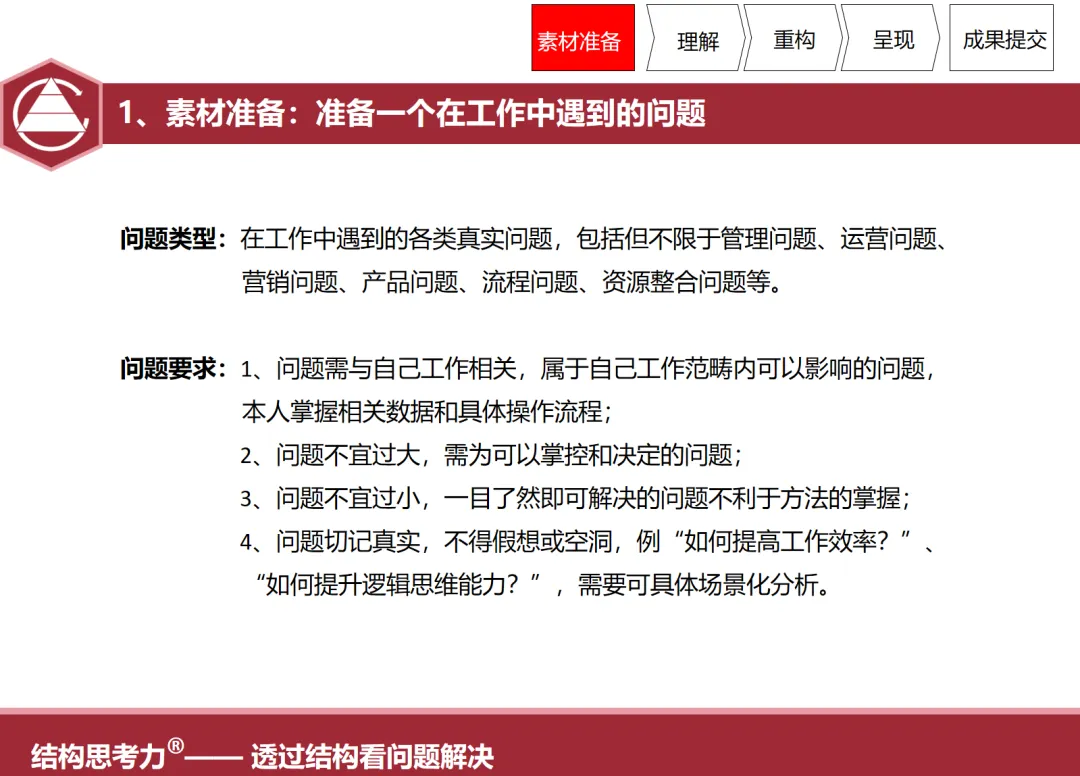 素材准备 理解 重构 呈现 成果提交

1、素材准备：准备一个在工作中遇到的问题

问题类型：在工作中遇到的各类真实问题，包括但不限于管理问题、运营问题、营销问题、产品问题、流程问题、资源整合问题等。

问题要求：1、问题需与自己工作相关，属于自己工作范畴内可以影响的问题，本人掌握相关数据和具体操作流程；
2、问题不宜过大，需为可以掌控和决定的问题；
3、问题不宜过小，一目了然即可解决的问题不利于方法的掌握；
4、问题切记真实，不得假想或空洞，例“如何提高工作效率？”、“如何提升逻辑思维能力？”，需要可具体场景化分析。

结构思考力®—— 透过结构看问题解决